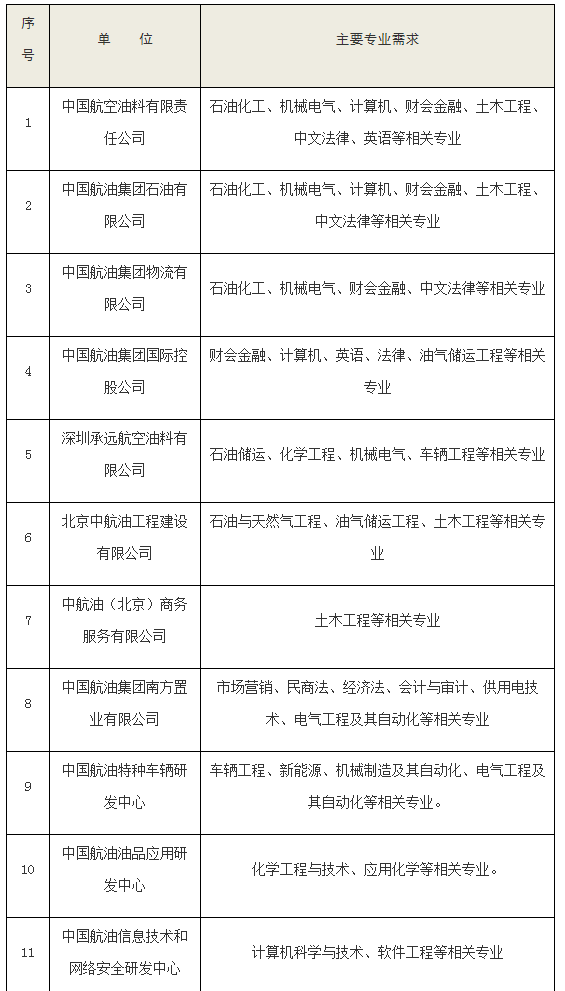 | 序号 | 单　位 | 主要专业需求 |
|---|---|---|
| 1 | 中国航空油料有限责任公司 | 石油化工、机械电气、计算机、财会金融、土木工程、中文法律、英语等相关专业 |
| 2 | 中国航油集团石油有限公司 | 石油化工、机械电气、计算机、财会金融、土木工程、中文法律等相关专业 |
| 3 | 中国航油集团物流有限公司 | 石油化工、机械电气、财会金融、中文法律等相关专业 |
| 4 | 中国航油集团国际控股公司 | 财会金融、计算机、英语、法律、油气储运工程等相关专业 |
| 5 | 深圳承远航空油料有限公司 | 石油储运、化学工程、机械电气、车辆工程等相关专业 |
| 6 | 北京中航油工程建设有限公司 | 石油与天然气工程、油气储运工程、土木工程等相关专业 |
| 7 | 中航油（北京）商务服务有限公司 | 土木工程等相关专业 |
| 8 | 中国航油集团南方置业有限公司 | 市场营销、民商法、经济法、会计与审计、供用电技术、电气工程及其自动化等相关专业 |
| 9 | 中国航油特种车辆研发中心 | 车辆工程、新能源、机械制造及其自动化、电气工程及其自动化等相关专业。 |
| 10 | 中国航油油品应用研发中心 | 化学工程与技术、应用化学等相关专业。 |
| 11 | 中国航油信息技术和网络安全研发中心 | 计算机科学与技术、软件工程等相关专业 |